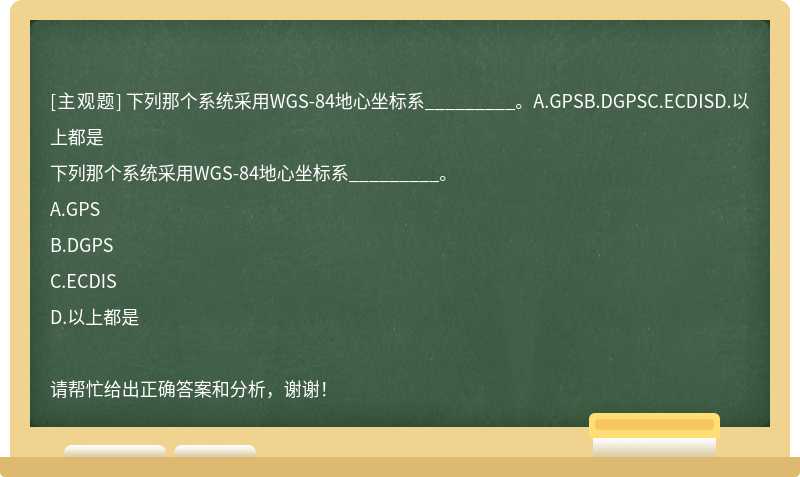 [主观题] 下列那个系统采用WGS-84地心坐标系__________。A.GPSB.DGPSC.ECDISD.以上都是

下列那个系统采用WGS-84地心坐标系__________。

A.GPS

B.DGPS

C.ECDIS

D.以上都是

请帮忙给出正确答案和分析，谢谢！